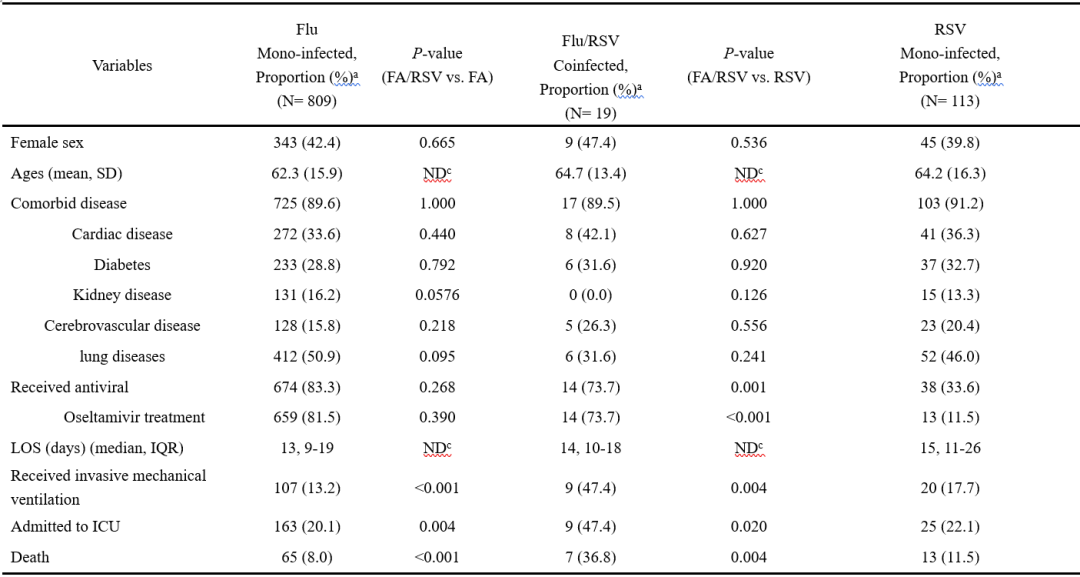 | Variables | Flu Mono-infected, Proportion (%)$^a$ (N= 809) | *P*-value (FA/RSV vs. FA) | Flu/RSV Coinfected, Proportion (%)$^a$ (N= 19) | *P*-value (FA/RSV vs. RSV) | RSV Mono-infected, Proportion (%)$^a$ (N= 113) |
|---|---|---|---|---|---|
| Female sex | 343 (42.4) | 0.665 | 9 (47.4) | 0.536 | 45 (39.8) |
| Ages (mean, SD) | 62.3 (15.9) | ND$^c$ | 64.7 (13.4) | ND$^c$ | 64.2 (16.3) |
| Comorbid disease | 725 (89.6) | 1.000 | 17 (89.5) | 1.000 | 103 (91.2) |
| Cardiac disease | 272 (33.6) | 0.440 | 8 (42.1) | 0.627 | 41 (36.3) |
| Diabetes | 233 (28.8) | 0.792 | 6 (31.6) | 0.920 | 37 (32.7) |
| Kidney disease | 131 (16.2) | 0.0576 | 0 (0.0) | 0.126 | 15 (13.3) |
| Cerebrovascular disease | 128 (15.8) | 0.218 | 5 (26.3) | 0.556 | 23 (20.4) |
| lung diseases | 412 (50.9) | 0.095 | 6 (31.6) | 0.241 | 52 (46.0) |
| Received antiviral | 674 (83.3) | 0.268 | 14 (73.7) | 0.001 | 38 (33.6) |
| Oseltamivir treatment | 659 (81.5) | 0.390 | 14 (73.7) | <0.001 | 13 (11.5) |
| LOS (days) (median, IQR) | 13, 9-19 | ND$^c$ | 14, 10-18 | ND$^c$ | 15, 11-26 |
| Received invasive mechanical ventilation | 107 (13.2) | <0.001 | 9 (47.4) | 0.004 | 20 (17.7) |
| Admitted to ICU | 163 (20.1) | 0.004 | 9 (47.4) | 0.020 | 25 (22.1) |
| Death | 65 (8.0) | <0.001 | 7 (36.8) | 0.004 | 13 (11.5) |